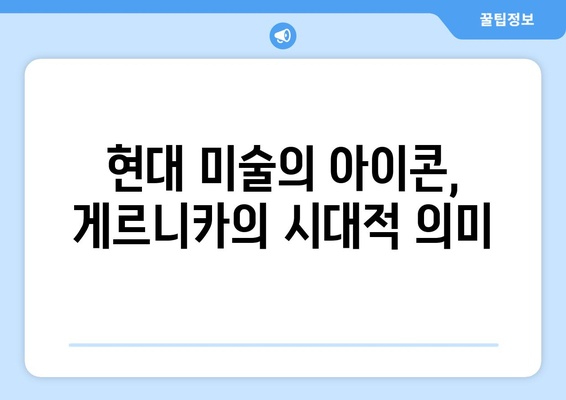 꿀팁정보

현대 미술의 아이콘,
게르니카의 시대적 의미